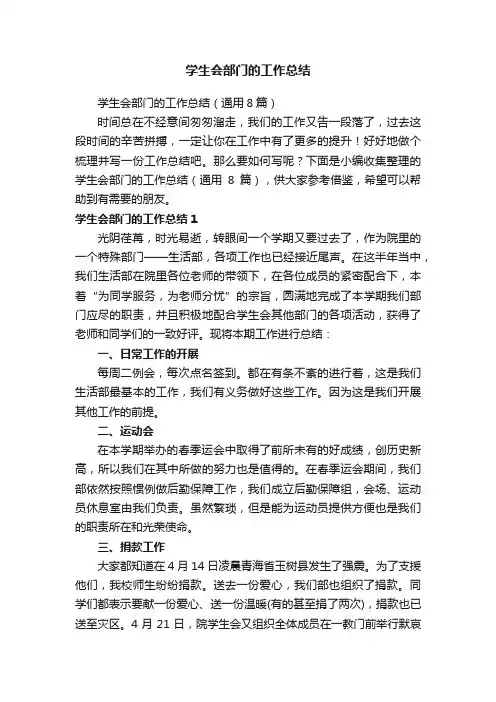 学生会部门的工作总结

学生会部门的工作总结（通用8篇）

时间总在不经意间匆匆溜走，我们的工作又告一段落了，过去这段时间的辛苦拼搏，一定让你在工作中有了更多的提升！好好地做个梳理并写一份工作总结吧。那么要如何写呢？下面是小编收集整理的学生会部门的工作总结（通用 8 篇），供大家参考借鉴，希望可以帮助到有需要的朋友。

学生会部门的工作总结1

光阴荏苒，时光易逝，转眼间一个学期又要过去了，作为院里的一个特殊部门——生活部，各项工作也已经接近尾声。在这半年当中，我们生活部在院里各位老师的带领下，在各位成员的紧密配合下，本着“为同学服务，为老师分忧”的宗旨，圆满地完成了本学期我们部门应尽的职责，并且积极地配合学生会其他部门的各项活动，获得了老师和同学们的一致好评。现将本期工作进行总结：

一、日常工作的开展

每周二例会，每次点名签到。都在有条不紊的进行着，这是我们生活部最基本的工作，我们有义务做好这些工作。因为这是我们开展其他工作的前提。

二、运动会

在本学期举办的春季运会中取得了前所未有的好成绩，创历史新高，所以我们在其中所做的努力也是值得的。在春季运会期间，我们部依然按照惯例做后勤保障工作，我们成立后勤保障组，会场、运动员休息室由我们负责。虽然繁琐，但是能为运动员提供方便也是我们的职责所在和光荣使命。

三、捐款工作

大家都知道在 4 月 14 日凌晨青海省玉树县发生了强震。为了支援他们，我校师生纷纷捐款。送去一份爱心，我们部也组织了捐款。同学们都表示要献一份爱心、送一份温暖(有的甚至捐了两次)，捐款也已送至灾区。4 月 21 日，院学生会又组织全体成员在一教门前举行默哀